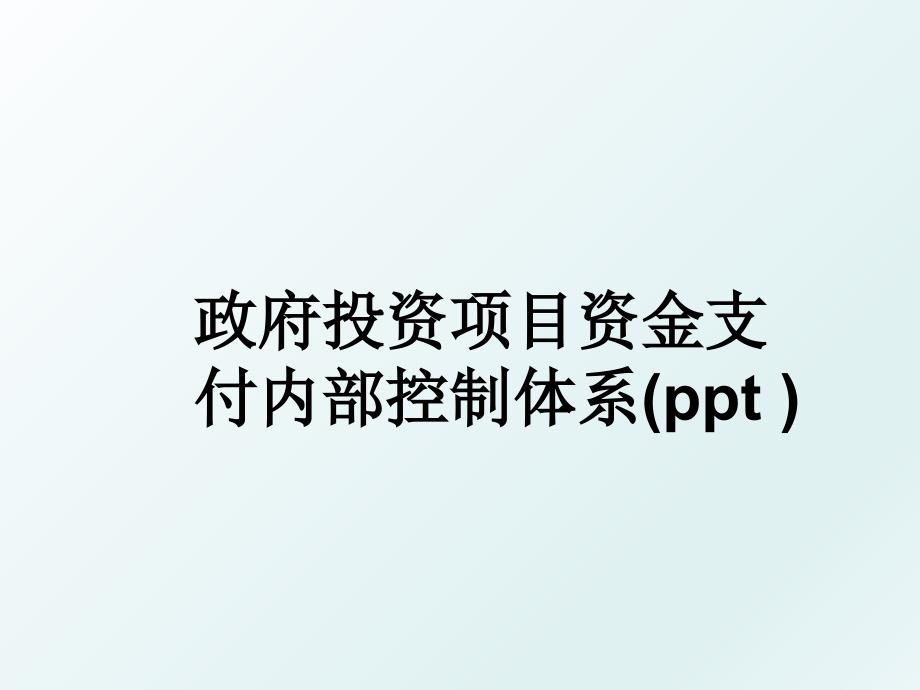 政府投资项目资金支付内部控制体系(ppt )